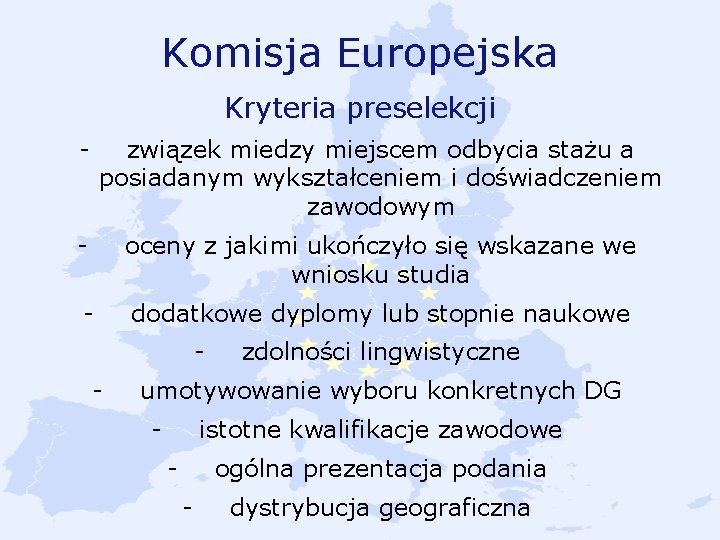 Komisja Europejska

Kryteria preselekcji

- związek miedzy miejscem odbycia stażu a posiadanym wykształceniem i doświadczeniem zawodowym

- oceny z jakimi ukończyło się wskazane we wniosku studia

- dodatkowe dyplomy lub stopnie naukowe

- zdolności lingwistyczne

- umotywowanie wyboru konkretnych DG

- istotne kwalifikacje zawodowe

- ogólna prezentacja podania

- dystrybucja geograficzna